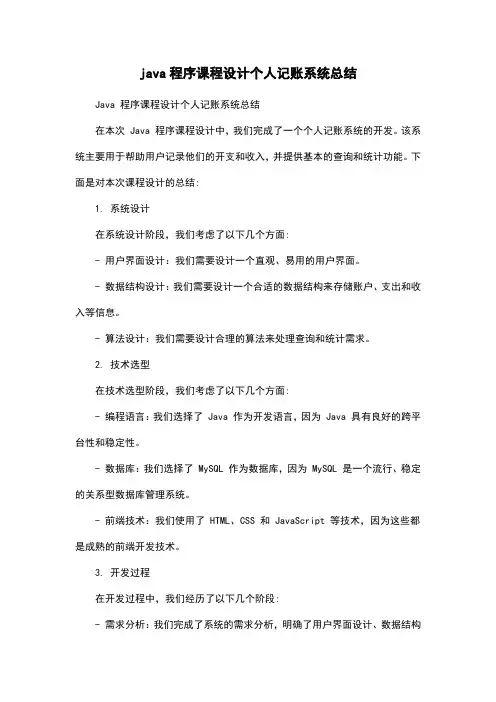 java 程序课程设计个人记账系统总结

Java 程序课程设计个人记账系统总结

在本次 Java 程序课程设计中，我们完成了一个个人记账系统的开发。该系统主要用于帮助用户记录他们的开支和收入，并提供基本的查询和统计功能。下面是对本次课程设计的总结：

1. 系统设计

在系统设计阶段，我们考虑了以下几个方面：

- 用户界面设计：我们需要设计一个直观、易用的用户界面。

- 数据结构设计：我们需要设计一个合适的数据结构来存储账户、支出和收入等信息。

- 算法设计：我们需要设计合理的算法来处理查询和统计需求。

2. 技术选型

在技术选型阶段，我们考虑了以下几个方面：

- 编程语言：我们选择了 Java 作为开发语言，因为 Java 具有良好的跨平台性和稳定性。

- 数据库：我们选择了 MySQL 作为数据库，因为 MySQL 是一个流行、稳定的关系型数据库管理系统。

- 前端技术：我们使用了 HTML、CSS 和 JavaScript 等技术，因为这些都是成熟的前端开发技术。

3. 开发过程

在开发过程中，我们经历了以下几个阶段：

- 需求分析：我们完成了系统的需求分析，明确了用户界面设计、数据结构